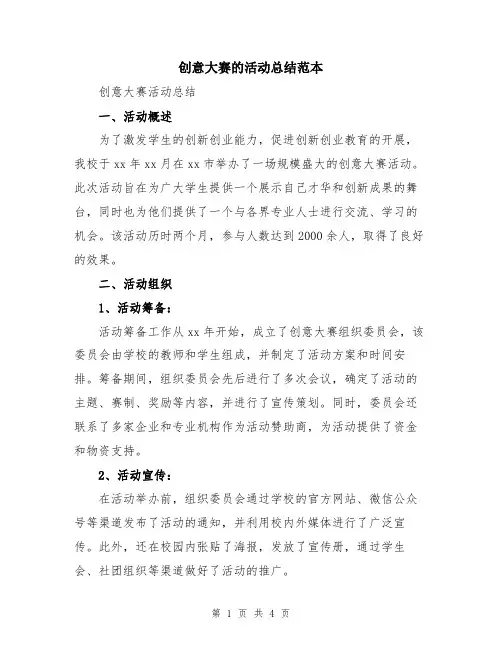 创意大赛的活动总结范本

创意大赛活动总结

一、活动概述

为了激发学生的创新创业能力，促进创新创业教育的开展，我校于 xx 年 xx 月在 xx 市举办了一场规模盛大的创意大赛活动。此次活动旨在为广大学生提供一个展示自己才华和创新成果的舞台，同时也为他们提供了一个与各界专业人士进行交流、学习的机会。该活动历时两个月，参与人数达到 2000 余人，取得了良好的效果。

二、活动组织

1、活动筹备：

活动筹备工作从 xx 年开始，成立了创意大赛组织委员会，该委员会由学校的教师和学生组成，并制定了活动方案和时间安排。筹备期间，组织委员会先后进行了多次会议，确定了活动的主题、赛制、奖励等内容，并进行了宣传策划。同时，委员会还联系了多家企业和专业机构作为活动赞助商，为活动提供了资金和物资支持。

2、活动宣传：

在活动举办前，组织委员会通过学校的官方网站、微信公众号等渠道发布了活动的通知，并利用校内外媒体进行了广泛宣传。此外，还在校园内张贴了海报，发放了宣传册，通过学生会、社团组织等渠道做好了活动的推广。

第 1 页 共 4 页